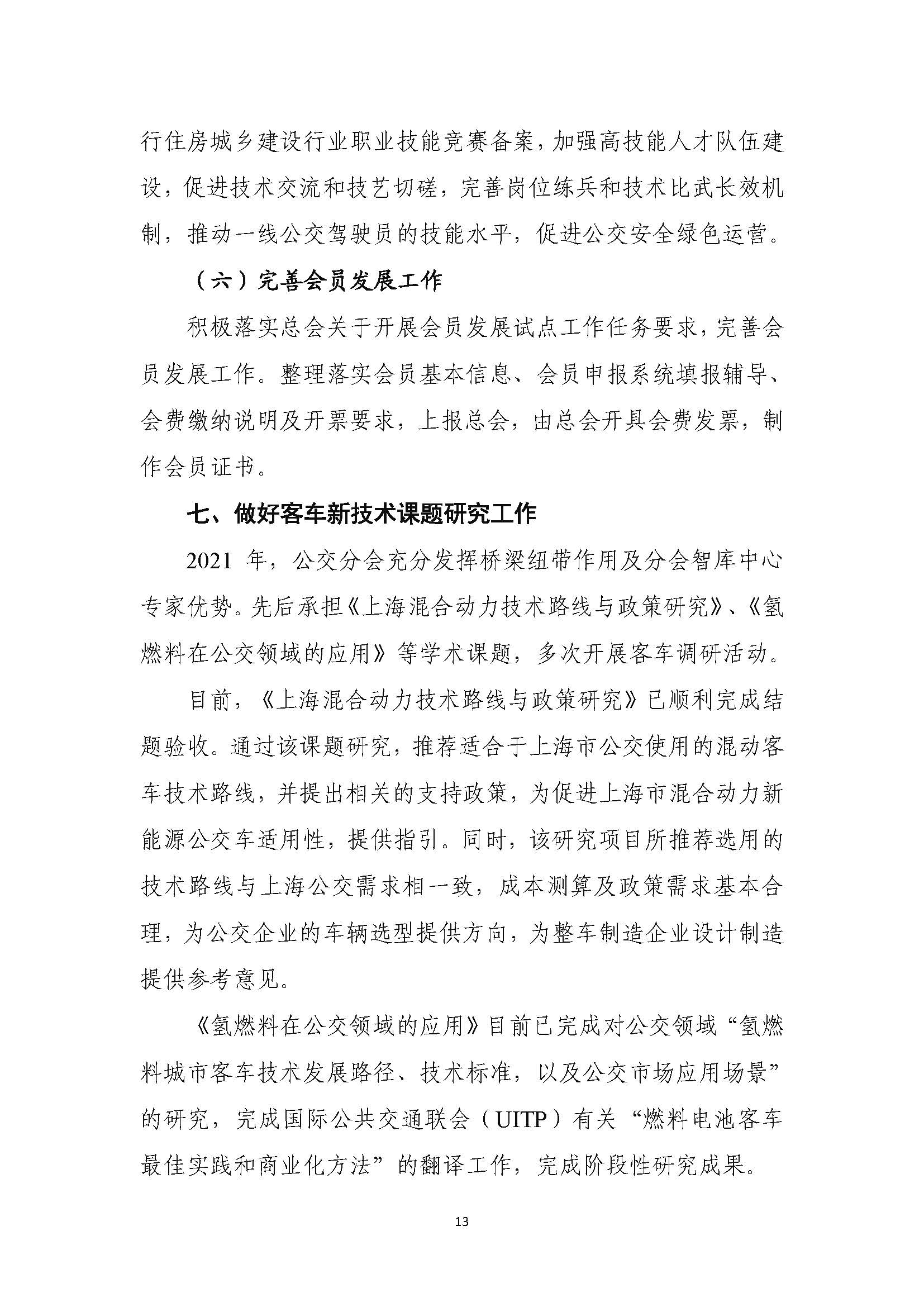 行住房城乡建设行业职业技能竞赛备案，加强高技能人才队伍建设，促进技术交流和技艺切磋，完善岗位练兵和技术比武长效机制，推动一线公交驾驶员的技能水平，促进公交安全绿色运营。

（六）完善会员发展工作

积极落实总会关于开展会员发展试点工作任务要求，完善会员发展工作。整理落实会员基本信息、会员申报系统填报辅导、会费缴纳说明及开票要求，上报总会，由总会开具会费发票，制作会员证书。

七、做好客车新技术课题研究工作

2021 年，公交分会充分发挥桥梁纽带作用及分会智库中心专家优势。先后承担《上海混合动力技术路线与政策研究》、《氢燃料在公交领域的应用》等学术课题，多次开展客车调研活动。

目前，《上海混合动力技术路线与政策研究》已顺利完成结题验收。通过该课题研究，推荐适合于上海市公交使用的混动客车技术路线，并提出相关的支持政策，为促进上海市混合动力新能源公交车适用性，提供指引。同时，该研究项目所推荐选用的技术路线与上海公交需求相一致，成本测算及政策需求基本合理，为公交企业的车辆选型提供方向，为整车制造企业设计制造提供参考意见。

《氢燃料在公交领域的应用》目前已完成对公交领域“氢燃料城市客车技术发展路径、技术标准，以及公交市场应用场景”的研究，完成国际公共交通联会（UITP）有关“燃料电池客车最佳实践和商业化方法”的翻译工作，完成阶段性研究成果。

13